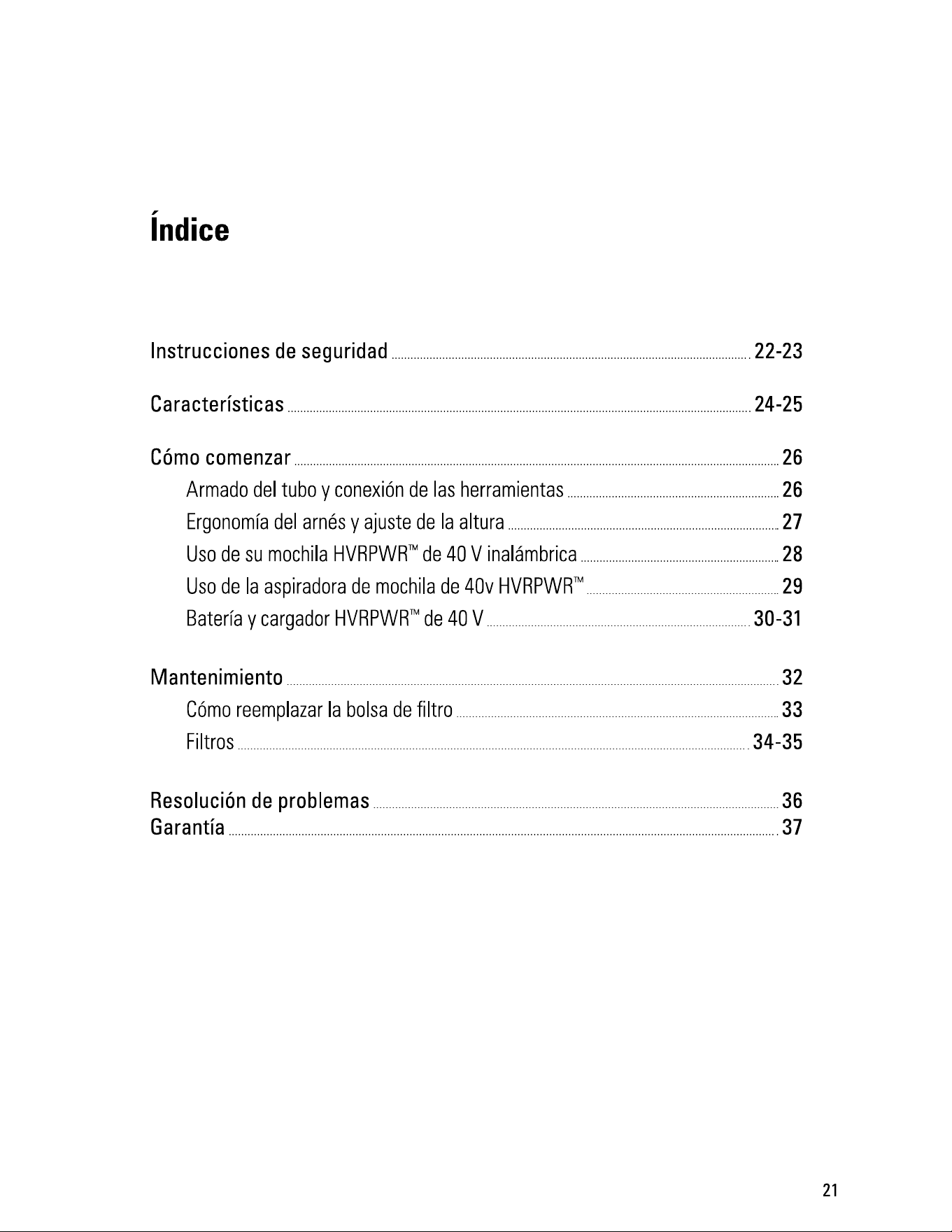 Índice

Instrucciones de seguridad ........ 22-23

Características ........ 24-25

Cómo comenzar ........ 26
Armado del tubo y conexión de las herramientas ........ 26
Ergonomía del arnés y ajuste de la altura ........ 27
Uso de su mochila HVRPWR™ de 40 V inalámbrica ........ 28
Uso de la aspiradora de mochila de 40v HVRPWR™ ........ 29
Batería y cargador HVRPWR™ de 40 V ........ 30-31

Mantenimiento ........ 32
Cómo reemplazar la bolsa de filtro ........ 33
Filtros ........ 34-35

Resolución de problemas ........ 36
Garantía ........ 37

21